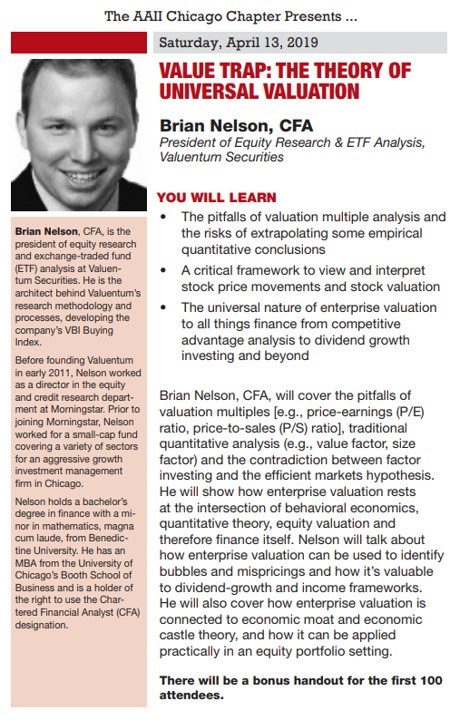 The AAII Chicago Chapter Presents ...

Saturday, April 13, 2019

VALUE TRAP: THE THEORY OF UNIVERSAL VALUATION

Brian Nelson, CFA
President of Equity Research & ETF Analysis, Valuentum Securities

YOU WILL LEARN

• The pitfalls of valuation multiple analysis and the risks of extrapolating some empirical quantitative conclusions
• A critical framework to view and interpret stock price movements and stock valuation
• The universal nature of enterprise valuation to all things finance from competitive advantage analysis to dividend growth investing and beyond

Brian Nelson, CFA, will cover the pitfalls of valuation multiples [e.g., price-earnings (P/E) ratio, price-to-sales (P/S) ratio], traditional quantitative analysis (e.g., value factor, size factor) and the contradiction between factor investing and the efficient markets hypothesis. He will show how enterprise valuation rests at the intersection of behavioral economics, quantitative theory, equity valuation and therefore finance itself. Nelson will talk about how enterprise valuation can be used to identify bubbles and mispricings and how it's valuable to dividend-growth and income frameworks. He will also cover how enterprise valuation is connected to economic moat and economic castle theory, and how it can be applied practically in an equity portfolio setting.

There will be a bonus handout for the first 100 attendees.

Brian Nelson, CFA, is the president of equity research and exchange-traded fund (ETF) analysis at Valuentum Securities. He is the architect behind Valuentum's research methodology and processes, developing the company's VBI Buying Index.

Before founding Valuentum in early 2011, Nelson worked as a director in the equity and credit research department at Morningstar. Prior to joining Morningstar, Nelson worked for a small-cap fund covering a variety of sectors for an aggressive growth investment management firm in Chicago.

Nelson holds a bachelor's degree in finance with a minor in mathematics, magna cum laude, from Benedictine University. He has an MBA from the University of Chicago's Booth School of Business and is a holder of the right to use the Chartered Financial Analyst (CFA) designation.